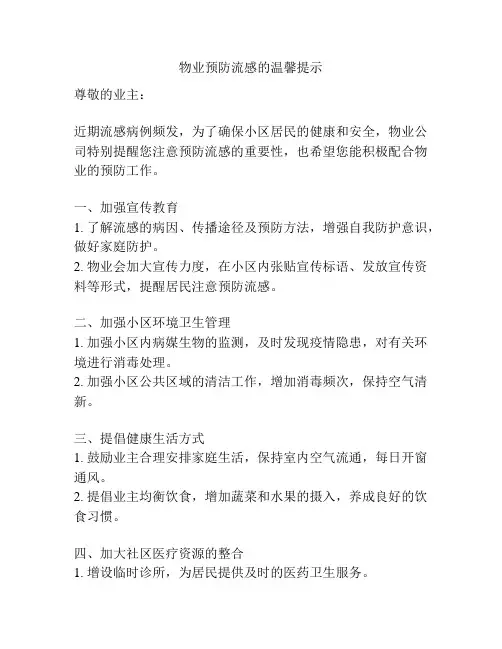 物业预防流感的温馨提示

尊敬的业主：

近期流感病例频发，为了确保小区居民的健康和安全，物业公司特别提醒您注意预防流感的重要性，也希望您能积极配合物业的预防工作。

一、加强宣传教育
1. 了解流感的病因、传播途径及预防方法，增强自我防护意识，做好家庭防护。
2. 物业会加大宣传力度，在小区内张贴宣传标语、发放宣传资料等形式，提醒居民注意预防流感。

二、加强小区环境卫生管理
1. 加强小区内病媒生物的监测，及时发现疫情隐患，对有关环境进行消毒处理。
2. 加强小区公共区域的清洁工作，增加消毒频次，保持空气清新。

三、提倡健康生活方式
1. 鼓励业主合理安排家庭生活，保持室内空气流通，每日开窗通风。
2. 提倡业主均衡饮食，增加蔬菜和水果的摄入，养成良好的饮食习惯。

四、加大社区医疗资源的整合
1. 增设临时诊所，为居民提供及时的医药卫生服务。